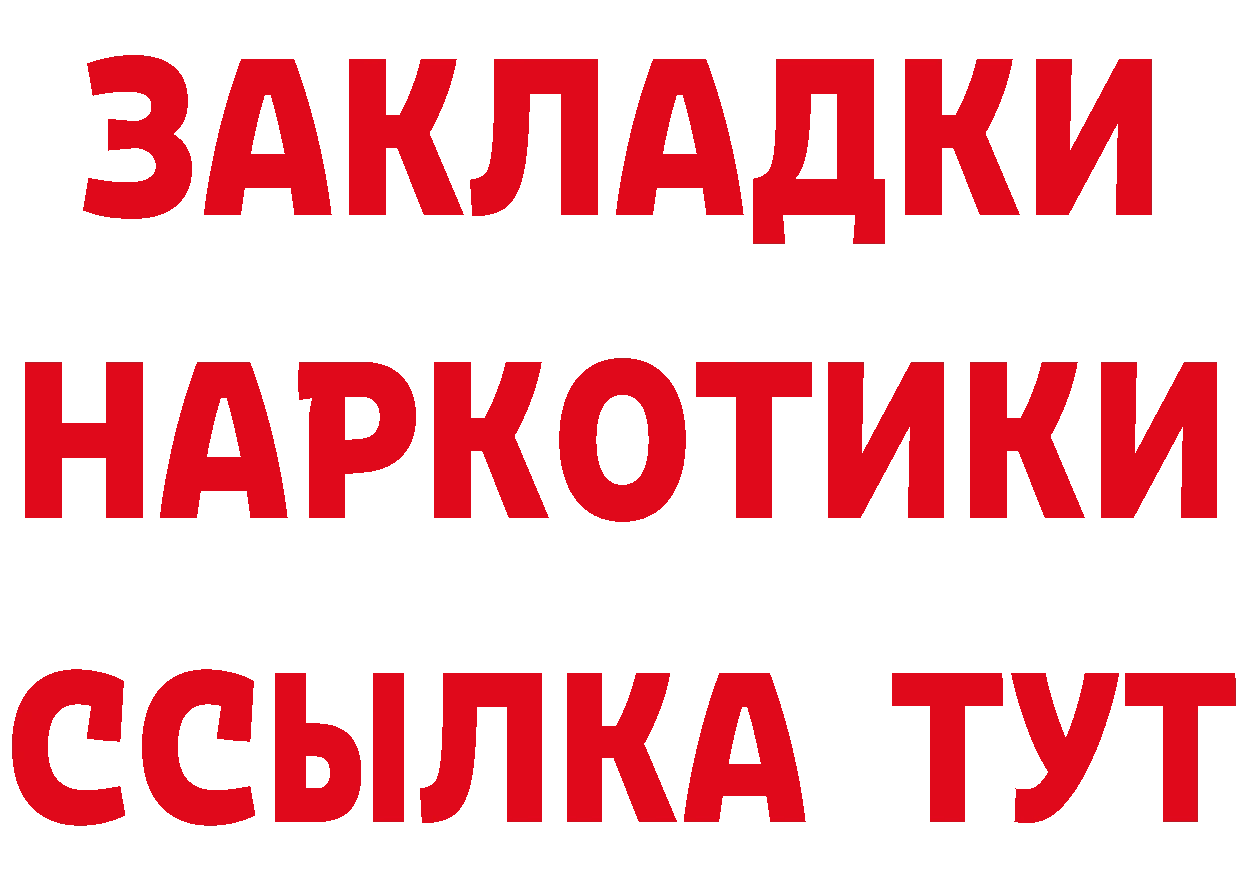 ЗАКЛАДКИ
НАРКОТИКИ
ССЫЛКА ТУТ